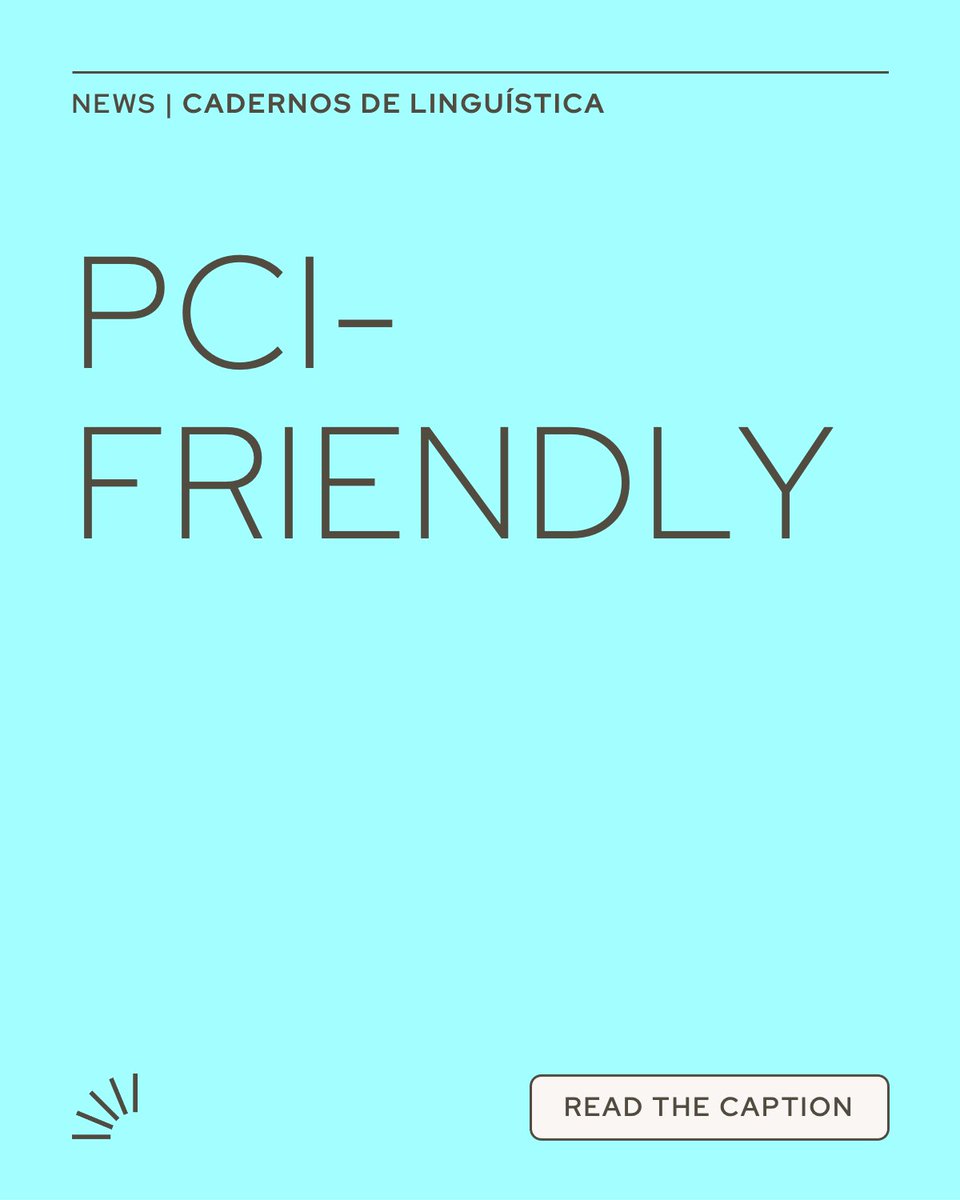 NEWS | CADERNOS DE LINGUÍSTICA

PCI-FRIENDLY

READ THE CAPTION